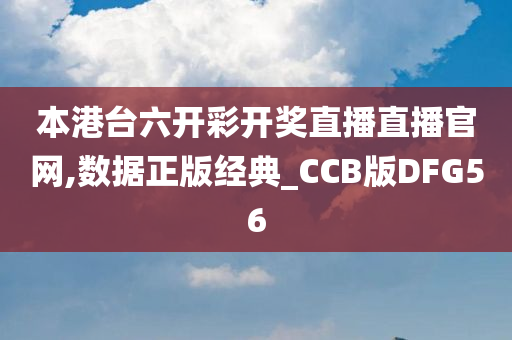 本港台六开彩开奖直播直播官网,数据正版经典_CCB版DFG56